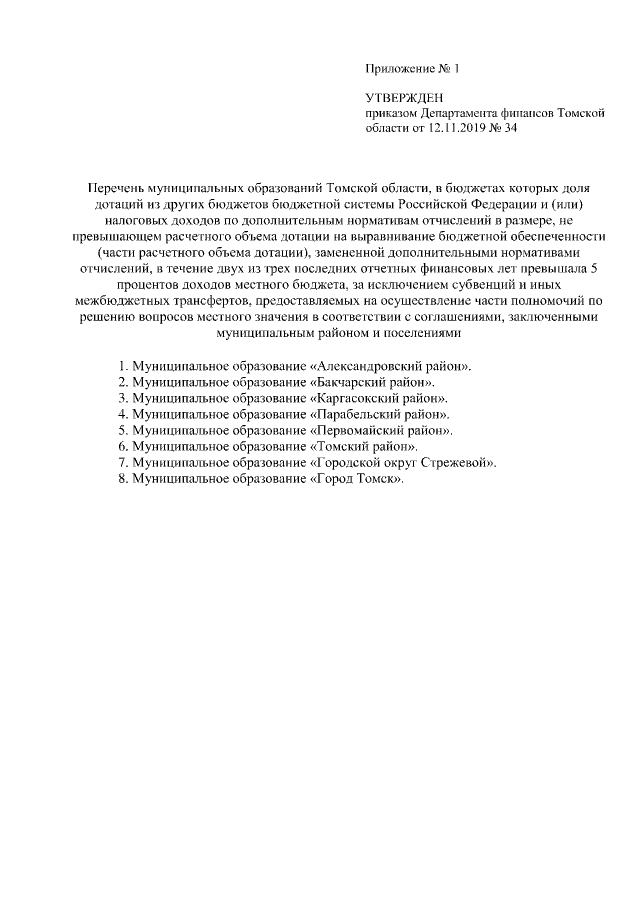 Приложение № 1

УТВЕРЖДЕН
приказом Департамента финансов Томской области от 12.11.2019 № 34

Перечень муниципальных образований Томской области, в бюджетах которых доля дотаций из других бюджетов бюджетной системы Российской Федерации и (или) налоговых доходов по дополнительным нормативам отчислений в размере, не превышающем расчетного объема дотации на выравнивание бюджетной обеспеченности (части расчетного объема дотации), замененной дополнительными нормативами отчислений, в течение двух из трех последних отчетных финансовых лет превышала 5 процентов доходов местного бюджета, за исключением субвенций и иных межбюджетных трансфертов, предоставляемых на осуществление части полномочий по решению вопросов местного значения в соответствии с соглашениями, заключенными муниципальным районом и поселениями

1. Муниципальное образование «Александровский район».
2. Муниципальное образование «Бакчарский район».
3. Муниципальное образование «Каргасокский район».
4. Муниципальное образование «Парабельский район».
5. Муниципальное образование «Первомайский район».
6. Муниципальное образование «Томский район».
7. Муниципальное образование «Городской округ Стрежевой».
8. Муниципальное образование «Город Томск».